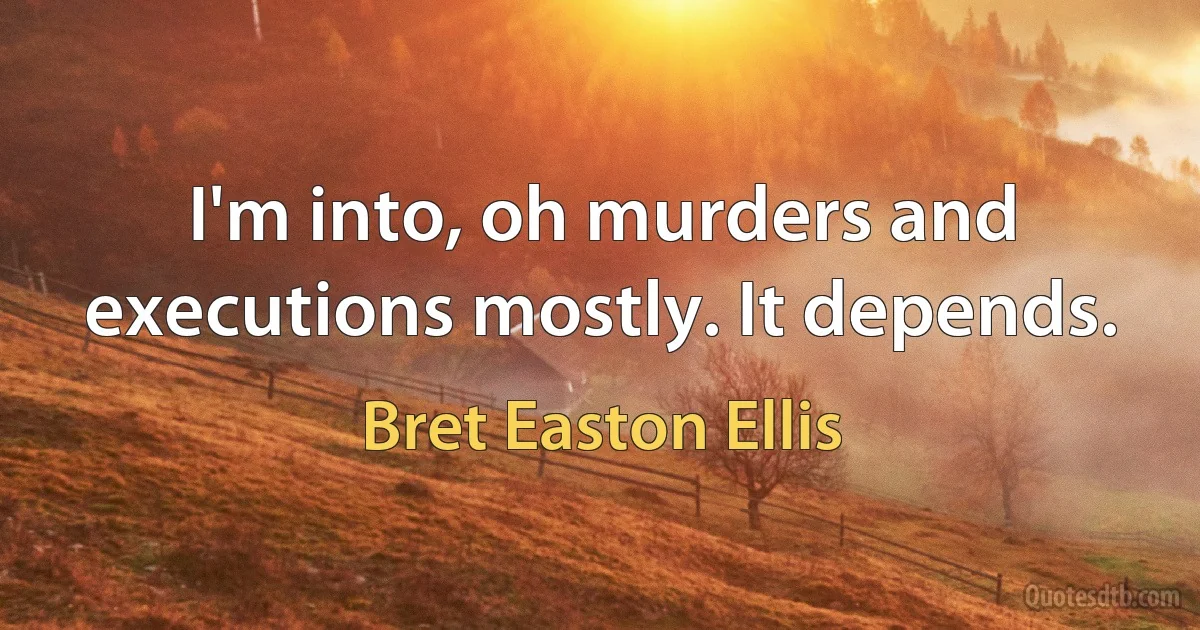 I'm into, oh murders and executions mostly. It depends.

Bret Easton Ellis

Quotesdtb.com